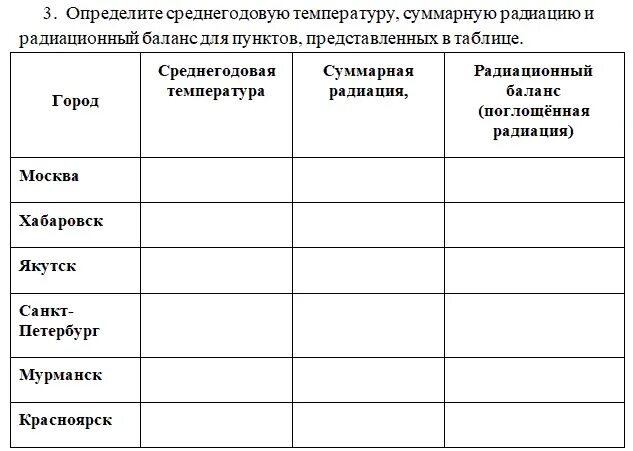 3. Определите среднегодовую температуру, суммарную радиацию и радиационный баланс для пунктов, представленных в таблице.

| Город | Среднегодовая температура | Суммарная радиация, | Радиационный баланс (поглощённая радиация) |
|---|---|---|---|
| Москва | | | |
| Хабаровск | | | |
| Якутск | | | |
| Санкт-Петербург | | | |
| Мурманск | | | |
| Красноярск | | | |